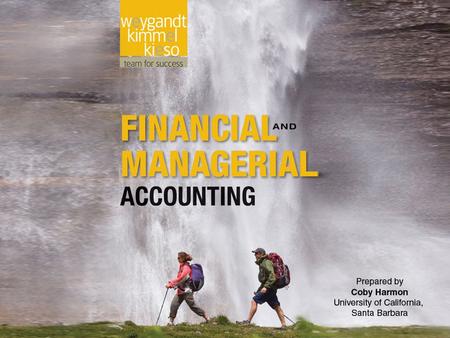 weygandt
kimmel
kieso
team for success

FINANCIAL AND MANAGERIAL ACCOUNTING

Prepared by
Coby Harmon
University of California, Santa Barbara